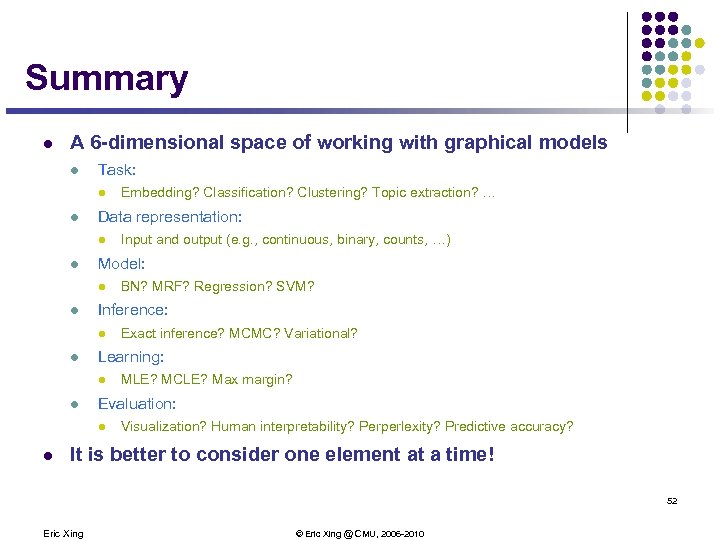 Summary

- A 6-dimensional space of working with graphical models
  - Task:
    - Embedding? Classification? Clustering? Topic extraction? …
  - Data representation:
    - Input and output (e.g., continuous, binary, counts, …)
  - Model:
    - BN? MRF? Regression? SVM?
  - Inference:
    - Exact inference? MCMC? Variational?
  - Learning:
    - MLE? MCLE? Max margin?
  - Evaluation:
    - Visualization? Human interpretability? Perperlexity? Predictive accuracy?
- It is better to consider one element at a time!

52

Eric Xing

© Eric Xing @ CMU, 2006-2010